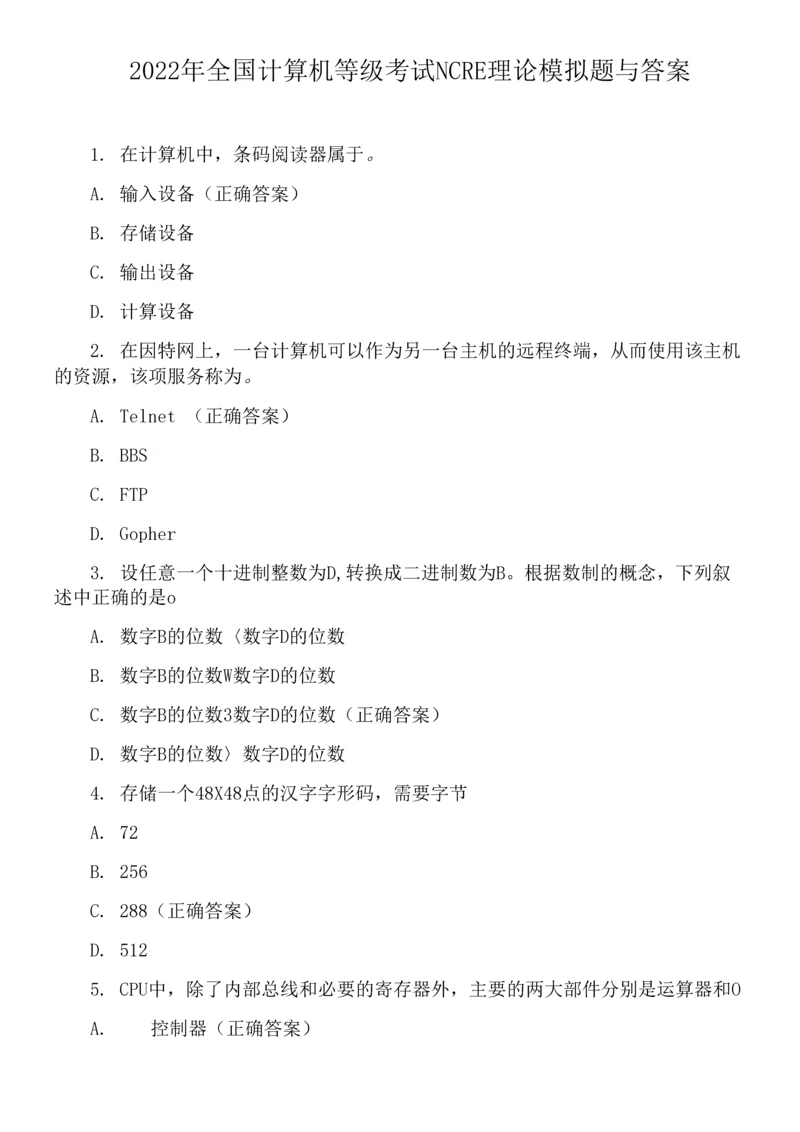 2022年全国计算机等级考试NCRE理论模拟题与答案

1. 在计算机中，条码阅读器属于。

A. 输入设备（正确答案）

B. 存储设备

C. 输出设备

D. 计算设备

2. 在因特网上，一台计算机可以作为另一台主机的远程终端，从而使用该主机的资源，该项服务称为。

A. Telnet （正确答案）

B. BBS

C. FTP

D. Gopher

3. 设任意一个十进制整数为D,转换成二进制数为B。根据数制的概念，下列叙述中正确的是o

A. 数字B的位数〈数字D的位数

B. 数字B的位数W数字D的位数

C. 数字B的位数3数字D的位数（正确答案）

D. 数字B的位数〉数字D的位数

4. 存储一个48X48点的汉字字形码，需要字节

A. 72

B. 256

C. 288（正确答案）

D. 512

5. CPU中，除了内部总线和必要的寄存器外，主要的两大部件分别是运算器和O

A. 控制器（正确答案）